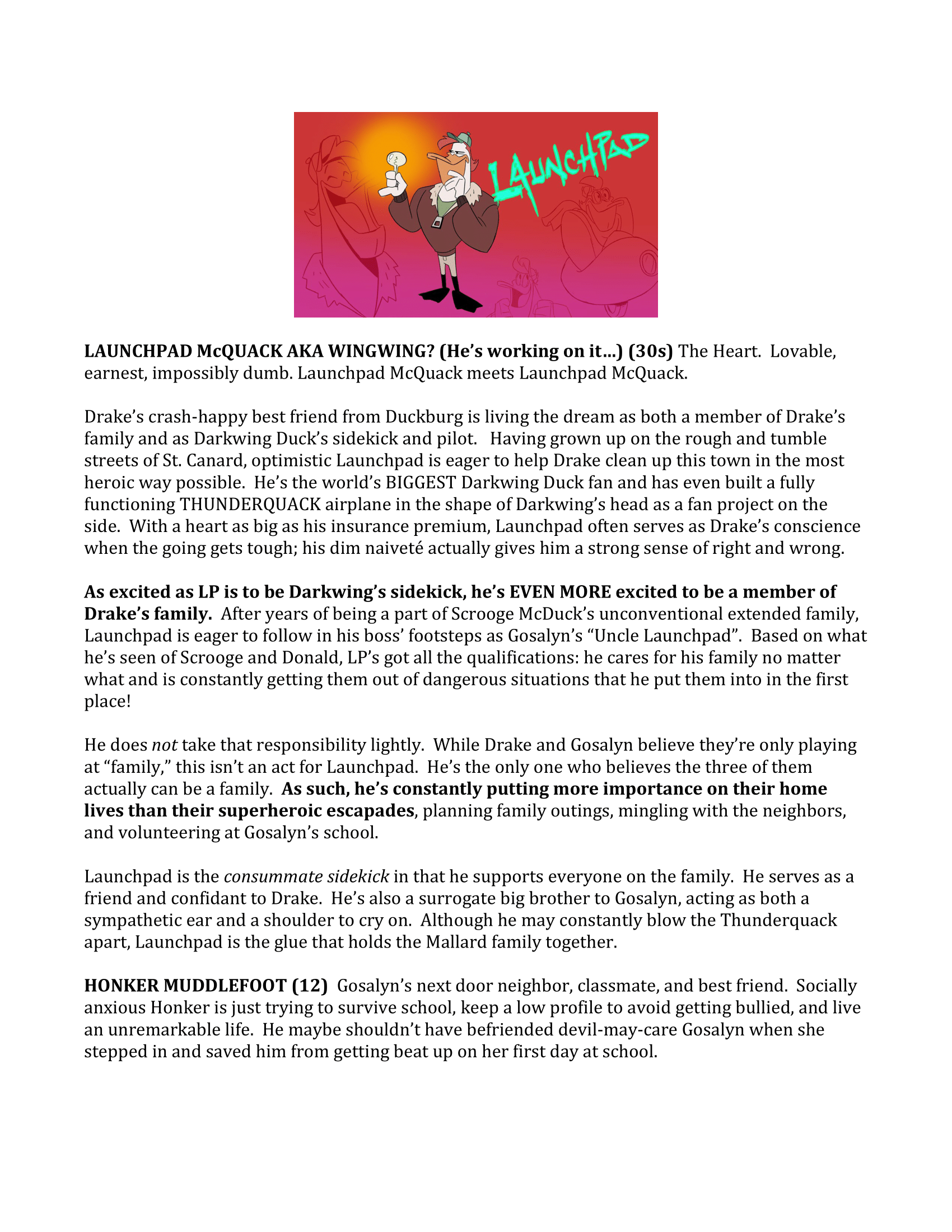 LAUNCHPAD

LAUNCHPAD McQUACK AKA WINGWING? (He's working on it...) (30s) The Heart. Lovable, earnest, impossibly dumb. Launchpad McQuack meets Launchpad McQuack.

Drake's crash-happy best friend from Duckburg is living the dream as both a member of Drake's family and as Darkwing Duck's sidekick and pilot. Having grown up on the rough and tumble streets of St. Canard, optimistic Launchpad is eager to help Drake clean up this town in the most heroic way possible. He's the world's BIGGEST Darkwing Duck fan and has even built a fully functioning THUNDERQUACK airplane in the shape of Darkwing's head as a fan project on the side. With a heart as big as his insurance premium, Launchpad often serves as Drake's conscience when the going gets tough; his dim naiveté actually gives him a strong sense of right and wrong.

As excited as LP is to be Darkwing's sidekick, he's EVEN MORE excited to be a member of Drake's family. After years of being a part of Scrooge McDuck's unconventional extended family, Launchpad is eager to follow in his boss' footsteps as Gosalyn's "Uncle Launchpad". Based on what he's seen of Scrooge and Donald, LP's got all the qualifications: he cares for his family no matter what and is constantly getting them out of dangerous situations that he put them into in the first place!

He does not take that responsibility lightly. While Drake and Gosalyn believe they're only playing at "family," this isn't an act for Launchpad. He's the only one who believes the three of them actually can be a family. As such, he's constantly putting more importance on their home lives than their superheroic escapades, planning family outings, mingling with the neighbors, and volunteering at Gosalyn's school.

Launchpad is the consummate sidekick in that he supports everyone on the family. He serves as a friend and confidant to Drake. He's also a surrogate big brother to Gosalyn, acting as both a sympathetic ear and a shoulder to cry on. Although he may constantly blow the Thunderquack apart, Launchpad is the glue that holds the Mallard family together.

HONKER MUDDLEFOOT (12) Gosalyn's next door neighbor, classmate, and best friend. Socially anxious Honker is just trying to survive school, keep a low profile to avoid getting bullied, and live an unremarkable life. He maybe shouldn't have befriended devil-may-care Gosalyn when she stepped in and saved him from getting beat up on her first day at school.